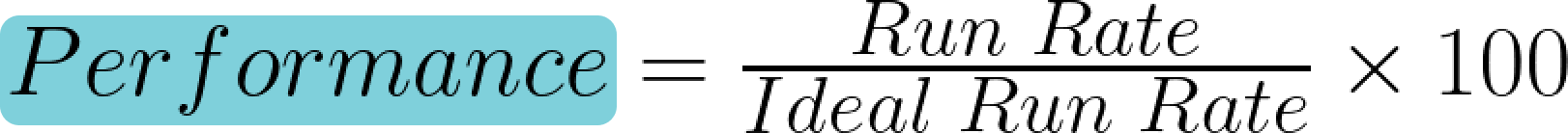 $Performance = \frac{Run\ Rate}{Ideal\ Run\ Rate} \times 100$